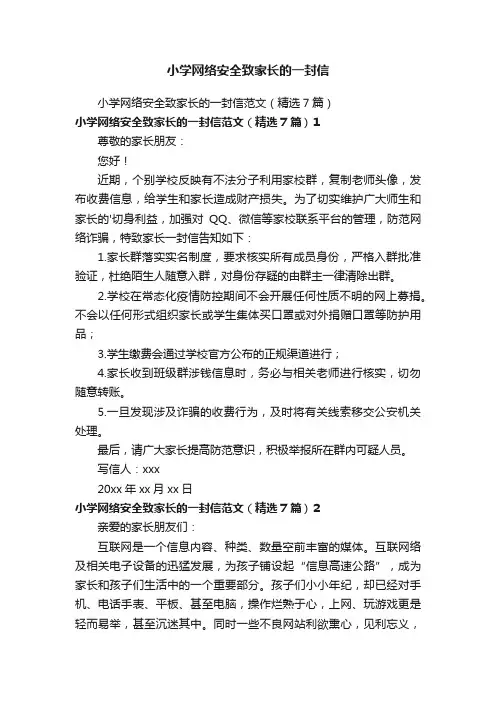 小学网络安全致家长的一封信

小学网络安全致家长的一封信范文（精选7篇）

小学网络安全致家长的一封信范文（精选7篇）1

尊敬的家长朋友：

您好！

近期，个别学校反映有不法分子利用家校群，复制老师头像，发布收费信息，给学生和家长造成财产损失。为了切实维护广大师生和家长的'切身利益，加强对 QQ、微信等家校联系平台的管理，防范网络诈骗，特致家长一封信告知如下：

1.家长群落实实名制度，要求核实所有成员身份，严格入群批准验证，杜绝陌生人随意入群，对身份存疑的由群主一律清除出群。

2.学校在常态化疫情防控期间不会开展任何性质不明的网上募捐。不会以任何形式组织家长或学生集体买口罩或对外捐赠口罩等防护用品；

3.学生缴费会通过学校官方公布的正规渠道进行；

4.家长收到班级群涉钱信息时，务必与相关老师进行核实，切勿随意转账。

5.一旦发现涉及诈骗的收费行为，及时将有关线索移交公安机关处理。

最后，请广大家长提高防范意识，积极举报所在群内可疑人员。

写信人：xxx

20xx 年 xx 月 xx 日

小学网络安全致家长的一封信范文（精选7篇）2

亲爱的家长朋友们：

互联网是一个信息内容、种类、数量空前丰富的媒体。互联网络及相关电子设备的迅猛发展，为孩子铺设起“信息高速公路”，成为家长和孩子们生活中的一个重要部分。孩子们小小年纪，却已经对手机、电话手表、平板、甚至电脑，操作烂熟于心，上网、玩游戏更是轻而易举，甚至沉迷其中。同时一些不良网站利欲熏心，见利忘义，